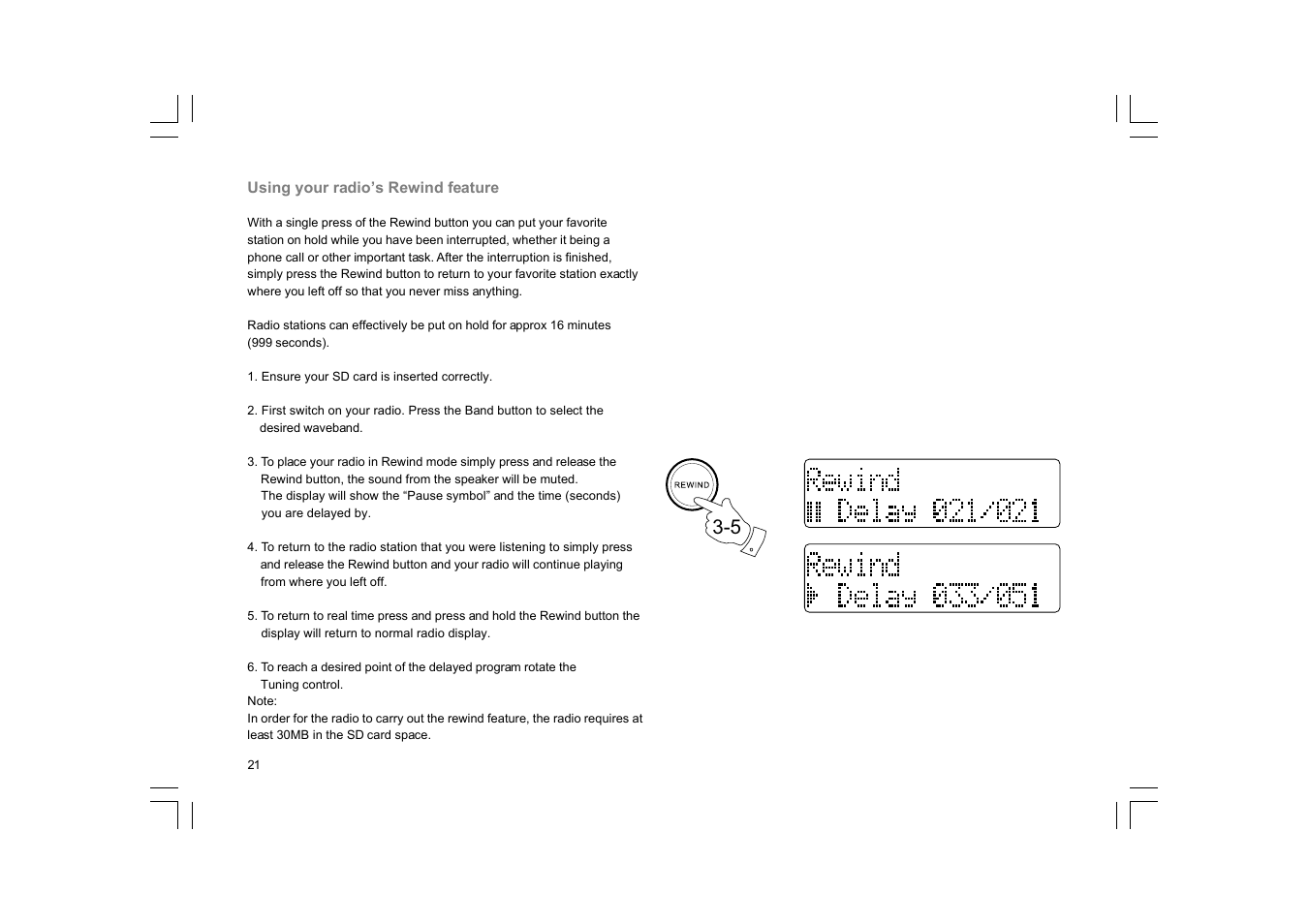 Using your radio's Rewind feature

With a single press of the Rewind button you can put your favorite station on hold while you have been interrupted, whether it being a phone call or other important task. After the interruption is finished, simply press the Rewind button to return to your favorite station exactly where you left off so that you never miss anything.

Radio stations can effectively be put on hold for approx 16 minutes (999 seconds).

1. Ensure your SD card is inserted correctly.

2. First switch on your radio. Press the Band button to select the desired waveband.

3. To place your radio in Rewind mode simply press and release the Rewind button, the sound from the speaker will be muted. The display will show the "Pause symbol" and the time (seconds) you are delayed by.

4. To return to the radio station that you were listening to simply press and release the Rewind button and your radio will continue playing from where you left off.

5. To return to real time press and press and hold the Rewind button the display will return to normal radio display.

6. To reach a desired point of the delayed program rotate the Tuning control.
Note:
In order for the radio to carry out the rewind feature, the radio requires at least 30MB in the SD card space.

21

REWIND
3-5

Rewind
Delay 021/021

Rewind
Delay 033/051